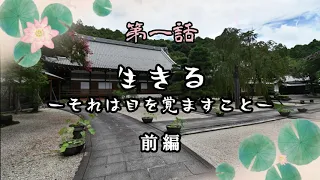 第一話

生きる

ーそれは目を覚ますことー

前編